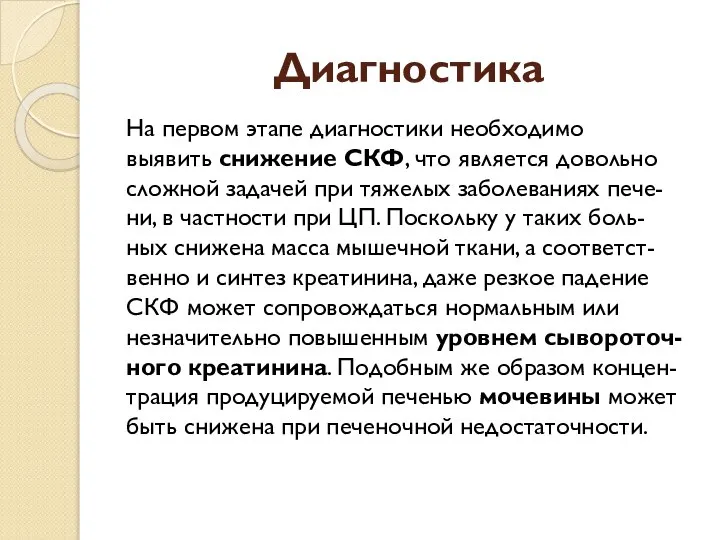 Диагностика

На первом этапе диагностики необходимо выявить снижение СКФ, что является довольно сложной задачей при тяжелых заболеваниях печени, в частности при ЦП. Поскольку у таких больных снижена масса мышечной ткани, а соответственно и синтез креатинина, даже резкое падение СКФ может сопровождаться нормальным или незначительно повышенным уровнем сывороточного креатинина. Подобным же образом концентрация продуцируемой печенью мочевины может быть снижена при печеночной недостаточности.